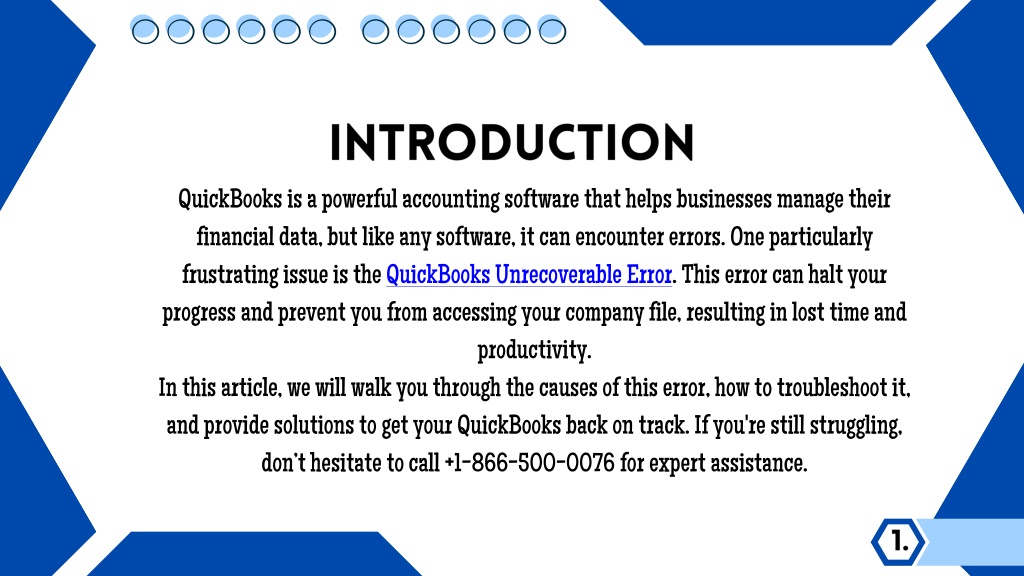 INTRODUCTION

QuickBooks is a powerful accounting software that helps businesses manage their financial data, but like any software, it can encounter errors. One particularly frustrating issue is the QuickBooks Unrecoverable Error. This error can halt your progress and prevent you from accessing your company file, resulting in lost time and productivity.

In this article, we will walk you through the causes of this error, how to troubleshoot it, and provide solutions to get your QuickBooks back on track. If you're still struggling, don't hesitate to call +1-866-500-0076 for expert assistance.

1.